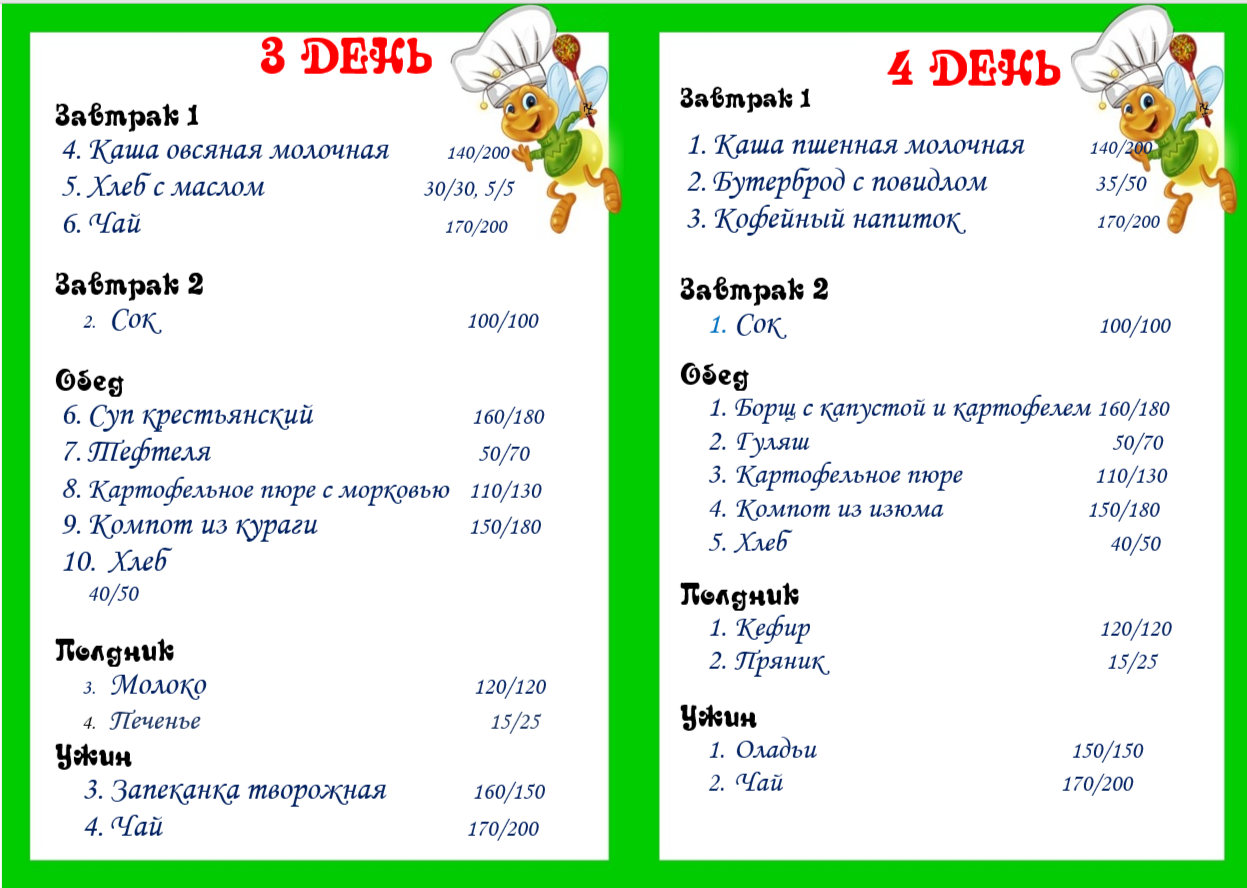 3 ДЕНЬ

Завтрак 1
4. Каша овсяная молочная 140/200
5. Хлеб с маслом 30/30, 5/5
6. Чай 170/200

Завтрак 2
2. Сок 100/100

Обед
6. Суп крестьянский 160/180
7. Тефтеля 50/70
8. Картофельное пюре с морковью 110/130
9. Компот из кураги 150/180
10. Хлеб
40/50

Полдник
3. Молоко 120/120
4. Печенье 15/25

Ужин
3. Запеканка творожная 160/150
4. Чай 170/200

4 ДЕНЬ

Завтрак 1
1. Каша пшенная молочная 140/200
2. Бутерброд с повидлом 35/50
3. Кофейный напиток 170/200

Завтрак 2
1. Сок 100/100

Обед
1. Борщ с капустой и картофелем 160/180
2. Гуляш 50/70
3. Картофельное пюре 110/130
4. Компот из изюма 150/180
5. Хлеб 40/50

Полдник
1. Кефир 120/120
2. Пряник 15/25

Ужин
1. Оладьи 150/150
2. Чай 170/200